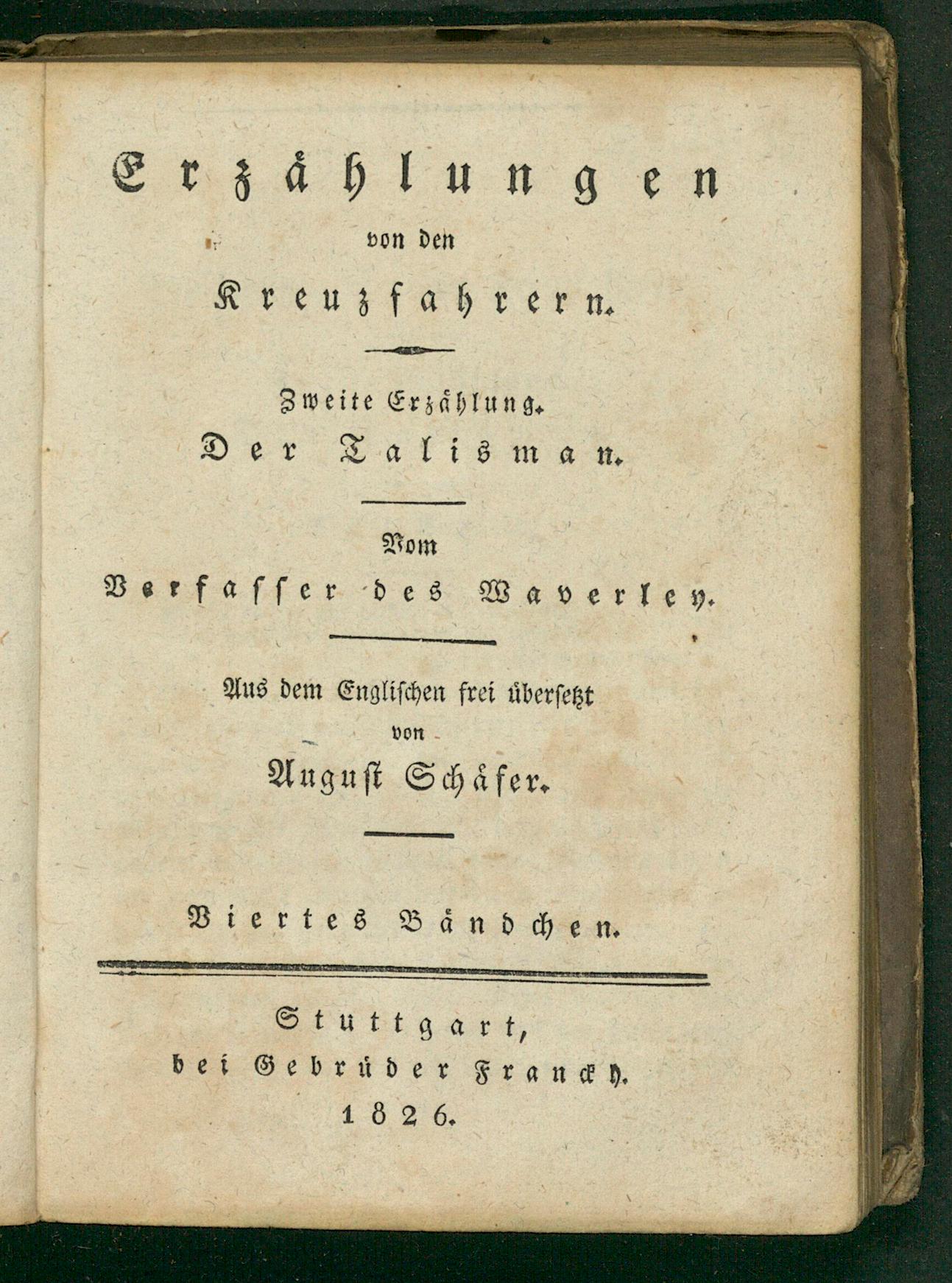 Erzählungen
von den
Kreuzfahrern.

Zweite Erzählung.
Der Talisman.

Vom
Verfasser des Waverley.

Aus dem Englischen frei übersetzt
von
August Schäfer.

Viertes Bändchen.

Stuttgart,
bei Gebrüder Franckh.
1826.